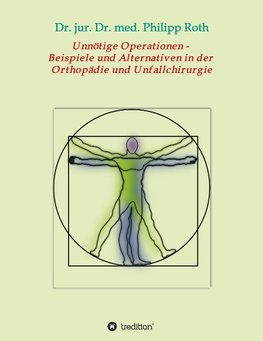 Dr. jur. Dr. med. Philipp Roth

Unnötige Operationen - Beispiele und Alternativen in der Orthopädie und Unfallchirurgie

tredition